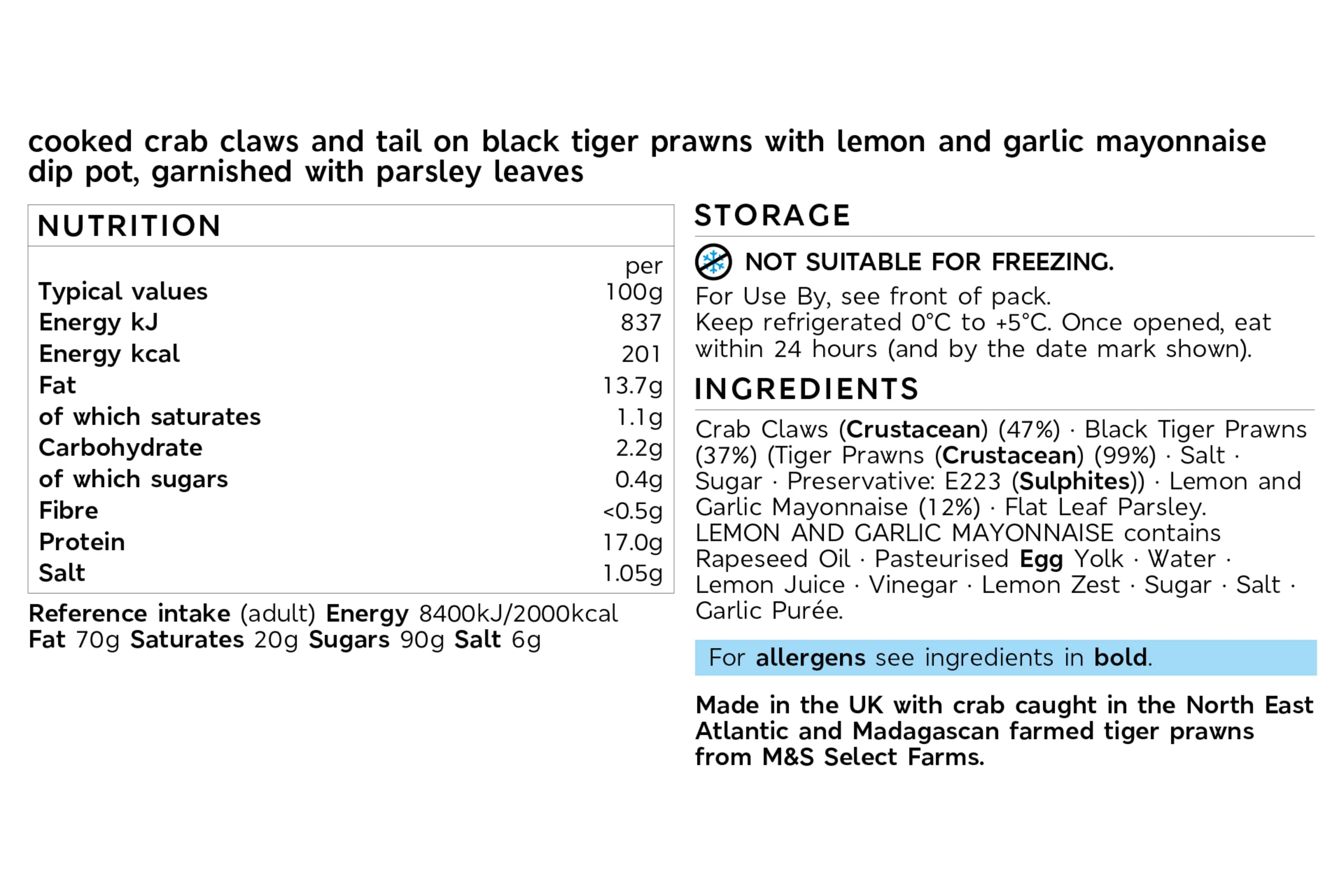 cooked crab claws and tail on black tiger prawns with lemon and garlic mayonnaise dip pot, garnished with parsley leaves

NUTRITION

| Typical values | per 100g |
|---|---|
| Energy kJ | 837 |
| Energy kcal | 201 |
| Fat | 13.7g |
| of which saturates | 1.1g |
| Carbohydrate | 2.2g |
| of which sugars | 0.4g |
| Fibre | <0.5g |
| Protein | 17.0g |
| Salt | 1.05g |

Reference intake (adult) Energy 8400kJ/2000kcal Fat 70g Saturates 20g Sugars 90g Salt 6g

STORAGE

NOT SUITABLE FOR FREEZING.
For Use By, see front of pack.
Keep refrigerated 0°C to +5°C. Once opened, eat within 24 hours (and by the date mark shown).

INGREDIENTS

Crab Claws (Crustacean) (47%) · Black Tiger Prawns (37%) (Tiger Prawns (Crustacean) (99%) · Salt · Sugar · Preservative: E223 (Sulphites)) · Lemon and Garlic Mayonnaise (12%) · Flat Leaf Parsley.
LEMON AND GARLIC MAYONNAISE contains Rapeseed Oil · Pasteurised Egg Yolk · Water · Lemon Juice · Vinegar · Lemon Zest · Sugar · Salt · Garlic Purée.

For allergens see ingredients in bold.

Made in the UK with crab caught in the North East Atlantic and Madagascan farmed tiger prawns from M&S Select Farms.